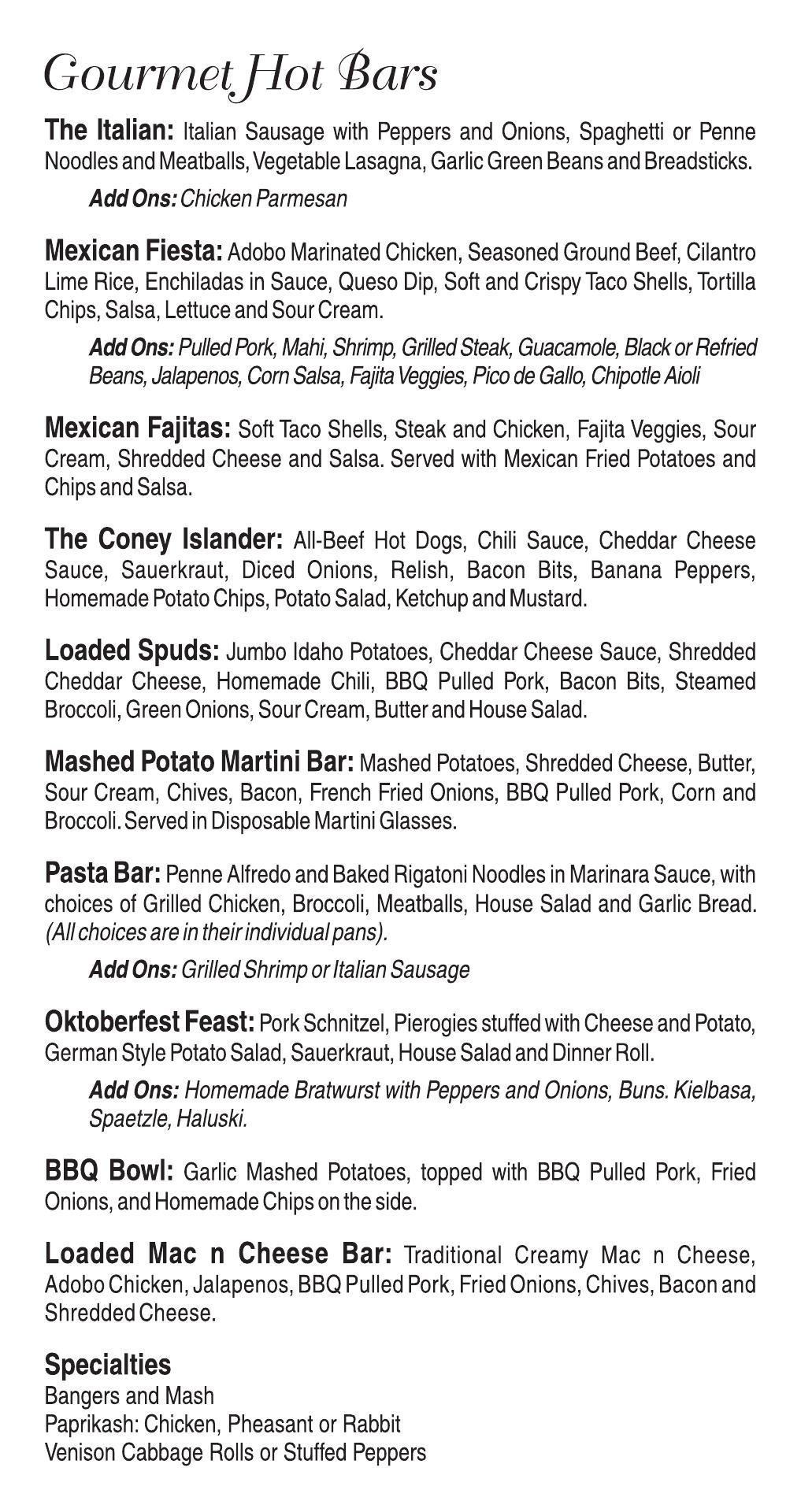 Gourmet Hot Bars

The Italian: Italian Sausage with Peppers and Onions, Spaghetti or Penne Noodles and Meatballs, Vegetable Lasagna, Garlic Green Beans and Breadsticks.

Add Ons: Chicken Parmesan

Mexican Fiesta: Adobo Marinated Chicken, Seasoned Ground Beef, Cilantro Lime Rice, Enchiladas in Sauce, Queso Dip, Soft and Crispy Taco Shells, Tortilla Chips, Salsa, Lettuce and Sour Cream.

Add Ons: Pulled Pork, Mahi, Shrimp, Grilled Steak, Guacamole, Black or Refried Beans, Jalapenos, Corn Salsa, Fajita Veggies, Pico de Gallo, Chipotle Aioli

Mexican Fajitas: Soft Taco Shells, Steak and Chicken, Fajita Veggies, Sour Cream, Shredded Cheese and Salsa. Served with Mexican Fried Potatoes and Chips and Salsa.

The Coney Islander: All-Beef Hot Dogs, Chili Sauce, Cheddar Cheese Sauce, Sauerkraut, Diced Onions, Relish, Bacon Bits, Banana Peppers, Homemade Potato Chips, Potato Salad, Ketchup and Mustard.

Loaded Spuds: Jumbo Idaho Potatoes, Cheddar Cheese Sauce, Shredded Cheddar Cheese, Homemade Chili, BBQ Pulled Pork, Bacon Bits, Steamed Broccoli, Green Onions, Sour Cream, Butter and House Salad.

Mashed Potato Martini Bar: Mashed Potatoes, Shredded Cheese, Butter, Sour Cream, Chives, Bacon, French Fried Onions, BBQ Pulled Pork, Corn and Broccoli. Served in Disposable Martini Glasses.

Pasta Bar: Penne Alfredo and Baked Rigatoni Noodles in Marinara Sauce, with choices of Grilled Chicken, Broccoli, Meatballs, House Salad and Garlic Bread. (All choices are in their individual pans).

Add Ons: Grilled Shrimp or Italian Sausage

Oktoberfest Feast: Pork Schnitzel, Pierogies stuffed with Cheese and Potato, German Style Potato Salad, Sauerkraut, House Salad and Dinner Roll.

Add Ons: Homemade Bratwurst with Peppers and Onions, Buns. Kielbasa, Spaetzle, Haluski.

BBQ Bowl: Garlic Mashed Potatoes, topped with BBQ Pulled Pork, Fried Onions, and Homemade Chips on the side.

Loaded Mac n Cheese Bar: Traditional Creamy Mac n Cheese, Adobo Chicken, Jalapenos, BBQ Pulled Pork, Fried Onions, Chives, Bacon and Shredded Cheese.

Specialties
Bangers and Mash
Paprikash: Chicken, Pheasant or Rabbit
Venison Cabbage Rolls or Stuffed Peppers